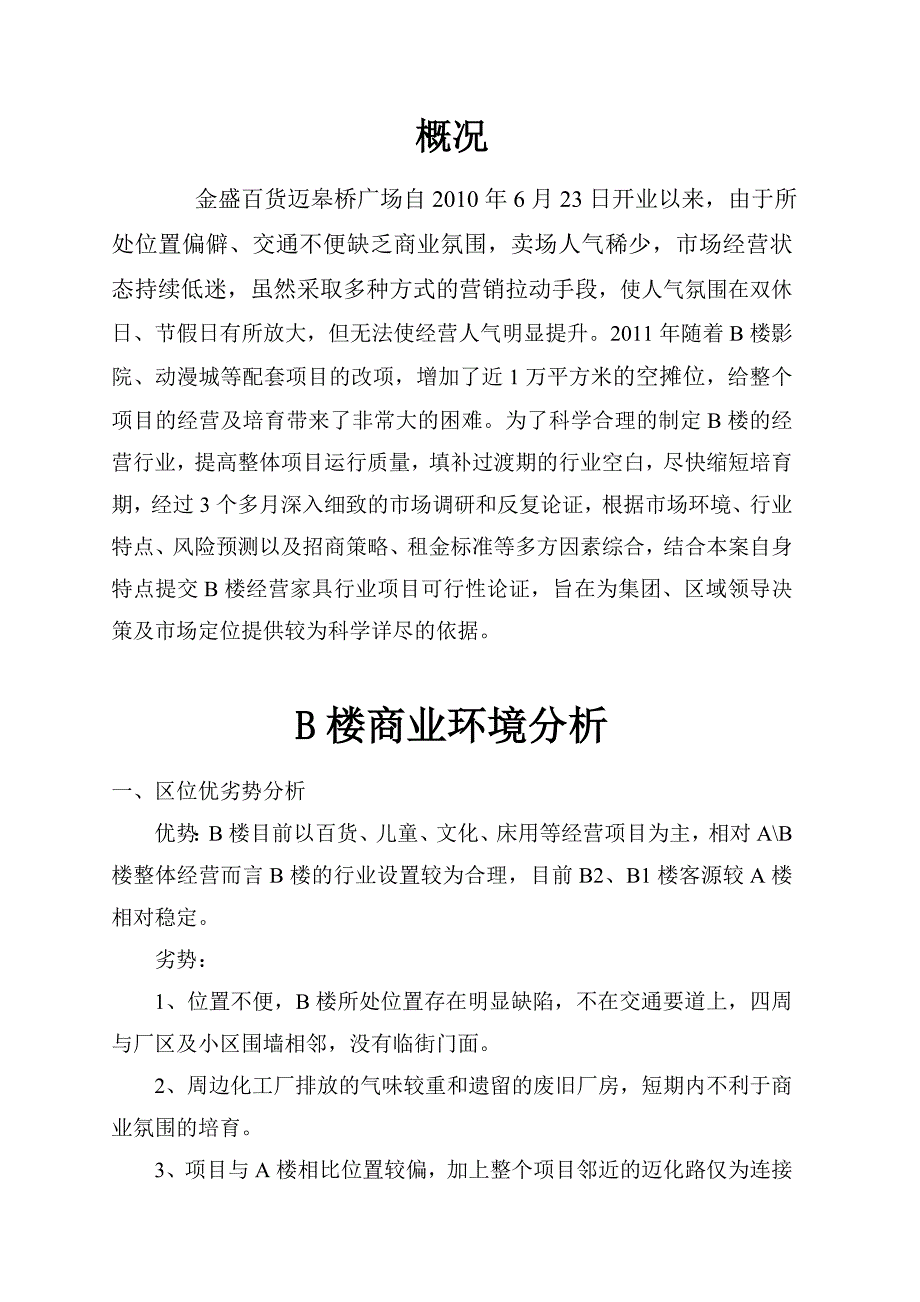 概况

金盛百货迈皋桥广场自 2010 年 6 月 23 日开业以来，由于所处位置偏僻、交通不便缺乏商业氛围，卖场人气稀少，市场经营状态持续低迷，虽然采取多种方式的营销拉动手段，使人气氛围在双休日、节假日有所放大，但无法使经营人气明显提升。2011 年随着 B 楼影院、动漫城等配套项目的改项，增加了近 1 万平方米的空摊位，给整个项目的经营及培育带来了非常大的困难。为了科学合理的制定 B 楼的经营行业，提高整体项目运行质量，填补过渡期的行业空白，尽快缩短培育期，经过 3 个多月深入细致的市场调研和反复论证，根据市场环境、行业特点、风险预测以及招商策略、租金标准等多方因素综合，结合本案自身特点提交 B 楼经营家具行业项目可行性论证，旨在为集团、区域领导决策及市场定位提供较为科学详尽的依据。

B 楼商业环境分析

一、区位优劣势分析

优势: B 楼目前以百货、儿童、文化、床用等经营项目为主，相对 A\B 楼整体经营而言 B 楼的行业设置较为合理，目前 B2、B1 楼客源较 A 楼相对稳定。

劣势：

1、位置不便，B 楼所处位置存在明显缺陷，不在交通要道上，四周与厂区及小区围墙相邻，没有临街门面。

2、周边化工厂排放的气味较重和遗留的废旧厂房，短期内不利于商业氛围的培育。

3、项目与 A 楼相比位置较偏，加上整个项目邻近的迈化路仅为连接